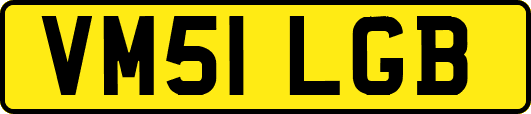 VM51 LGB